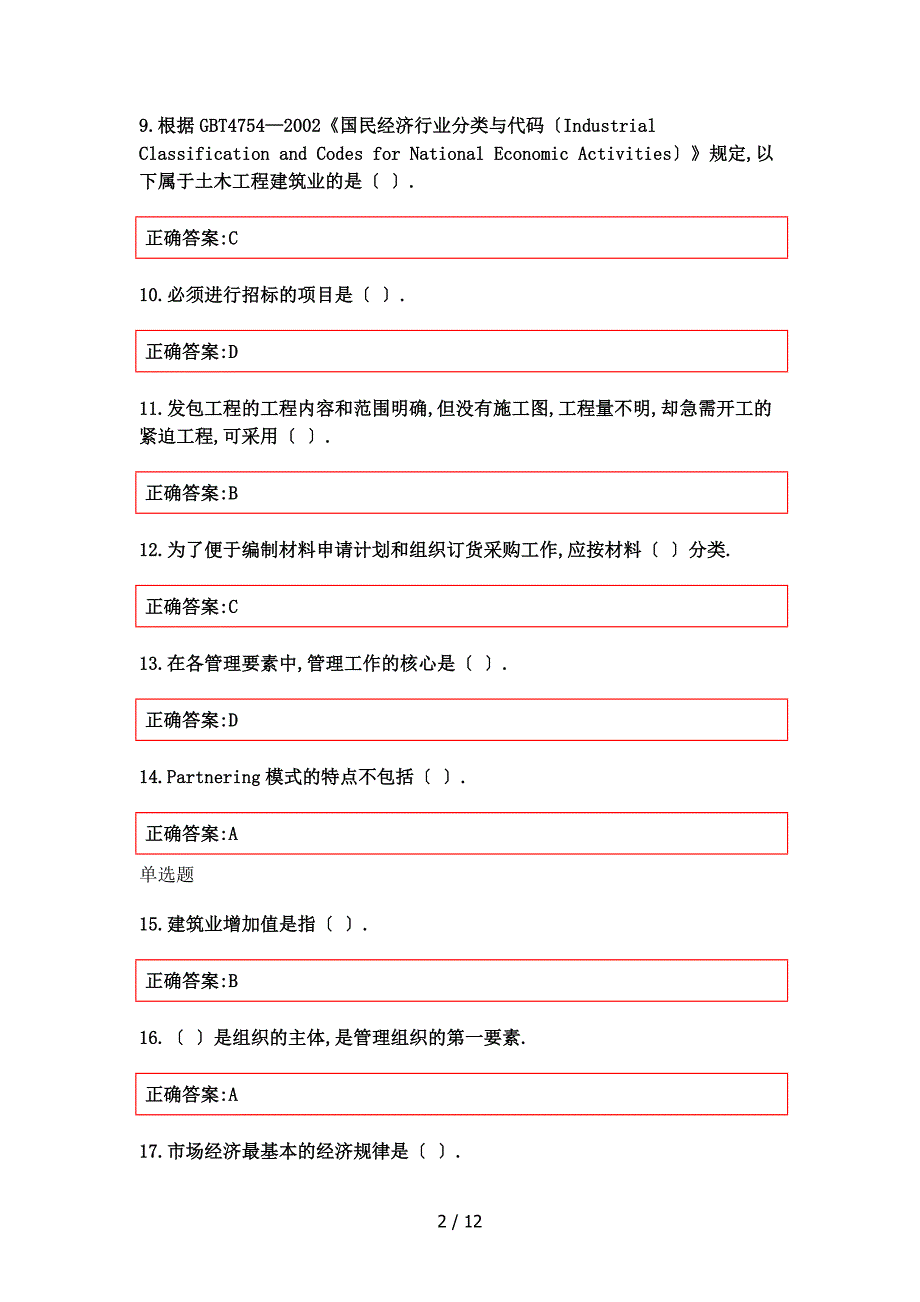 9.根据GBT4754—2002《国民经济行业分类与代码〔Industrial Classification and Codes for National Economic Activities〕》规定,以下属于土木工程建筑业的是〔 〕.

正确答案:C

10.必须进行招标的项目是〔 〕.

正确答案:D

11.发包工程的工程内容和范围明确,但没有施工图,工程量不明,却急需开工的紧迫工程,可采用〔 〕.

正确答案:B

12.为了便于编制材料申请计划和组织订货采购工作,应按材料〔 〕分类.

正确答案:C

13.在各管理要素中,管理工作的核心是〔 〕.

正确答案:D

14.Partnering模式的特点不包括〔 〕.

正确答案:A

单选题

15.建筑业增加值是指〔 〕.

正确答案:B

16.〔 〕是组织的主体,是管理组织的第一要素.

正确答案:A

17.市场经济最基本的经济规律是〔 〕.

2 / 12